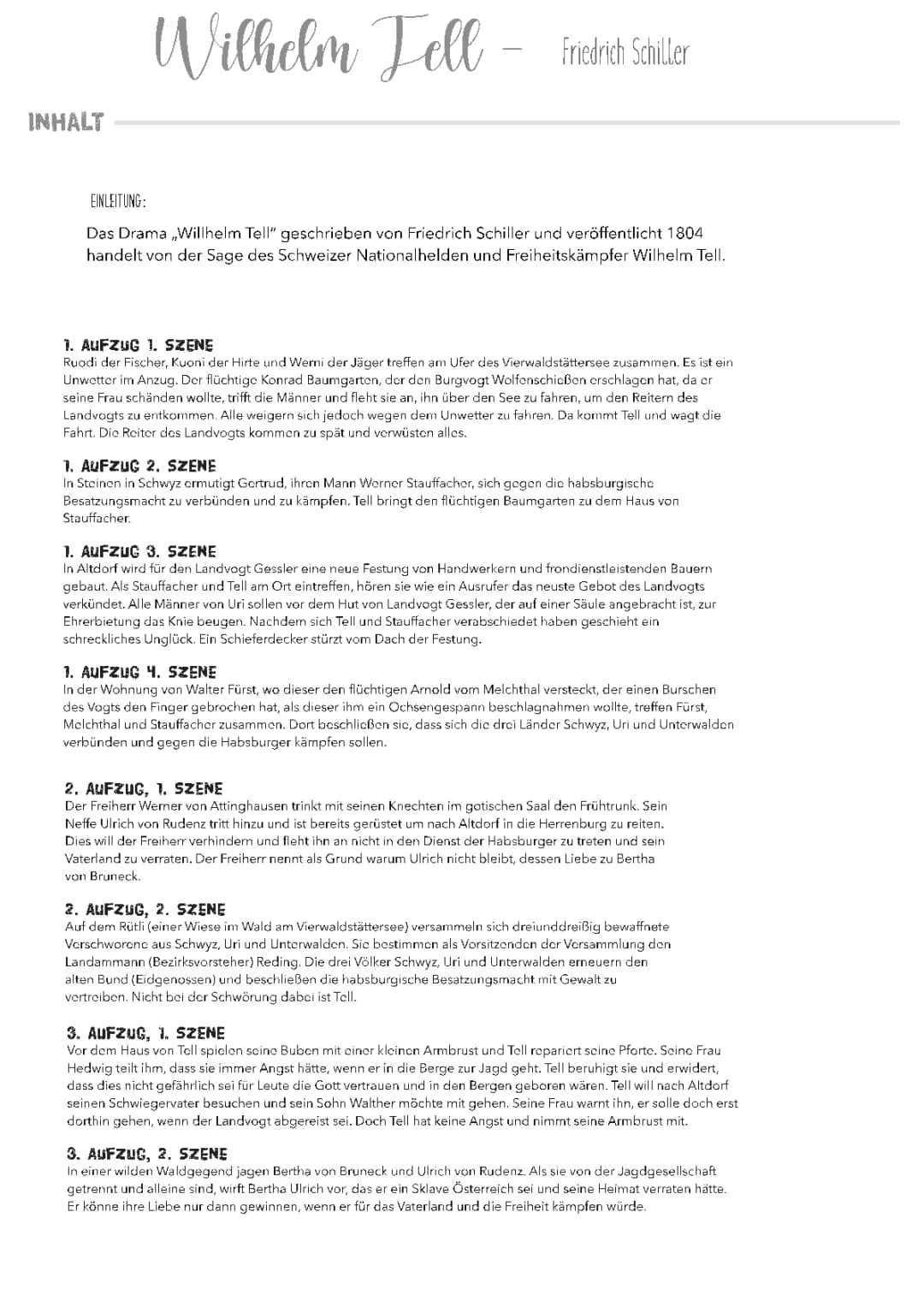 Wilhelm Tell – Friedrich Schiller

INHALT

EINLEITUNG:

Das Drama „Willhelm Tell" geschrieben von Friedrich Schiller und veröffentlicht 1804 handelt von der Sage des Schweizer Nationalhelden und Freiheitskämpfer Wilhelm Tell.

1. AUFZUG 1. SZENE
Ruodi der Fischer, Kuoni der Hirte und Werni der Jäger treffen am Ufer des Vierwaldstättersee zusammen. Es ist ein Unwetter im Anzug. Der flüchtige Konrad Baumgarten, der den Burgvogt Wolfenschießen erschlagen hat, da er seine Frau schänden wollte, trifft die Männer und fleht sie an, ihn über den See zu fahren, um den Reitern des Landvogts zu entkommen. Alle weigern sich jedoch wegen dem Unwetter zu fahren. Da kommt Tell und wagt die Fahrt. Die Reiter des Landvogts kommen zu spät und verwüsten alles.

1. AUFZUG 2. SZENE
In Steinen in Schwyz ermutigt Gertrud, ihren Mann Werner Stauffacher, sich gegen die habsburgische Besatzungsmacht zu verbünden und zu kämpfen. Tell bringt den flüchtigen Baumgarten zu dem Haus von Stauffacher.

1. AUFZUG 3. SZENE
In Altdorf wird für den Landvogt Gessler eine neue Festung von Handwerkern und frondienstleistenden Bauern gebaut. Als Stauffacher und Tell am Ort eintreffen, hören sie wie ein Ausrufer das neuste Gebot des Landvogts verkündet. Alle Männer von Uri sollen vor dem Hut von Landvogt Gessler, der auf einer Säule angebracht ist, zur Ehrerbietung das Knie beugen. Nachdem sich Tell und Stauffacher verabschiedet haben geschieht ein schreckliches Unglück. Ein Schieferdecker stürzt vom Dach der Festung.

1. AUFZUG 4. SZENE
In der Wohnung von Walter Fürst, wo dieser den flüchtigen Arnold vom Melchthal versteckt, der einen Burschen des Vogts den Finger gebrochen hat, als dieser ihm ein Ochsengespann beschlagnahmen wollte, treffen Fürst, Melchthal und Stauffacher zusammen. Dort beschließen sie, dass sich die drei Länder Schwyz, Uri und Unterwalden verbünden und gegen die Habsburger kämpfen sollen.

2. AUFZUG, 1. SZENE
Der Freiherr Werner von Attinghausen trinkt mit seinen Knechten im gotischen Saal den Frühtrunk. Sein Neffe Ulrich von Rudenz tritt hinzu und ist bereits gerüstet um nach Altdorf in die Herrenburg zu reiten. Dies will der Freiherr verhindern und fleht ihn an nicht in den Dienst der Habsburger zu treten und sein Vaterland zu verraten. Der Freiherr nennt als Grund warum Ulrich nicht bleibt, dessen Liebe zu Bertha von Bruneck.

2. AUFZUG, 2. SZENE
Auf dem Rütli (einer Wiese im Wald am Vierwaldstättersee) versammeln sich dreiunddreißig bewaffnete Verschworene aus Schwyz, Uri und Unterwalden. Sie bestimmen als Vorsitzenden der Versammlung den Landammann (Bezirksvorsteher) Reding. Die drei Völker Schwyz, Uri und Unterwalden erneuern den alten Bund (Eidgenossen) und beschließen die habsburgische Besatzungsmacht mit Gewalt zu vertreiben. Nicht bei der Schwörung dabei ist Tell.

3. AUFZUG, 1. SZENE
Vor dem Haus von Tell spielen seine Buben mit einer kleinen Armbrust und Tell repariert seine Pforte. Seine Frau Hedwig teilt ihm, dass sie immer Angst hätte, wenn er in die Berge zur Jagd geht. Tell beruhigt sie und erwidert, dass dies nicht gefährlich sei für Leute die Gott vertrauen und in den Bergen geboren wären. Tell will nach Altdorf seinen Schwiegervater besuchen und sein Sohn Walther möchte mit gehen. Seine Frau warnt ihn, er solle doch erst dorthin gehen, wenn der Landvogt abgereist sei. Doch Tell hat keine Angst und nimmt seine Armbrust mit.

3. AUFZUG, 2. SZENE
In einer wilden Waldgegend jagen Bertha von Bruneck und Ulrich von Rudenz. Als sie von der Jagdgesellschaft getrennt und alleine sind, wirft Bertha Ulrich vor, das er ein Sklave Österreich sei und seine Heimat verraten hätte. Er könne ihre Liebe nur dann gewinnen, wenn er für das Vaterland und die Freiheit kämpfen würde.